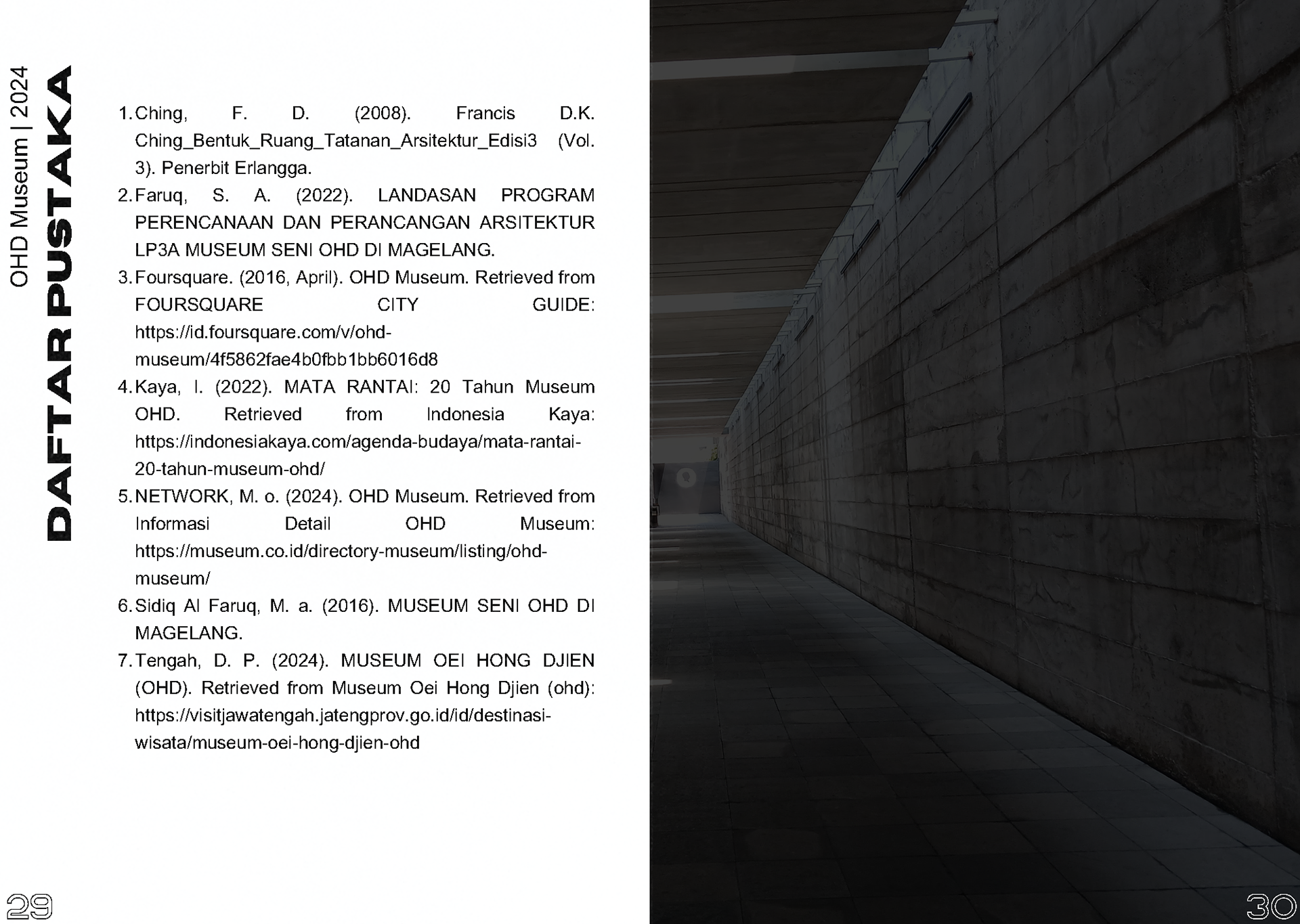 OHD Museum | 2024

DAFTAR PUSTAKA

1. Ching, F. D. (2008). Francis D.K. Ching_Bentuk_Ruang_Tatanan_Arsitektur_Edisi3 (Vol. 3). Penerbit Erlangga.
2. Faruq, S. A. (2022). LANDASAN PROGRAM PERENCANAAN DAN PERANCANGAN ARSITEKTUR LP3A MUSEUM SENI OHD DI MAGELANG.
3. Foursquare. (2016, April). OHD Museum. Retrieved from FOURSQUARE CITY GUIDE: https://id.foursquare.com/v/ohd-museum/4f5862fae4b0fbb1bb6016d8
4. Kaya, I. (2022). MATA RANTAI: 20 Tahun Museum OHD. Retrieved from Indonesia Kaya: https://indonesiakaya.com/agenda-budaya/mata-rantai-20-tahun-museum-ohd/
5. NETWORK, M. o. (2024). OHD Museum. Retrieved from Informasi Detail OHD Museum: https://museum.co.id/directory-museum/listing/ohd-museum/
6. Sidiq Al Faruq, M. a. (2016). MUSEUM SENI OHD DI MAGELANG.
7. Tengah, D. P. (2024). MUSEUM OEI HONG DJIEN (OHD). Retrieved from Museum Oei Hong Djien (ohd): https://visitjawatengah.jatengprov.go.id/id/destinasi-wisata/museum-oei-hong-djien-ohd

29

30